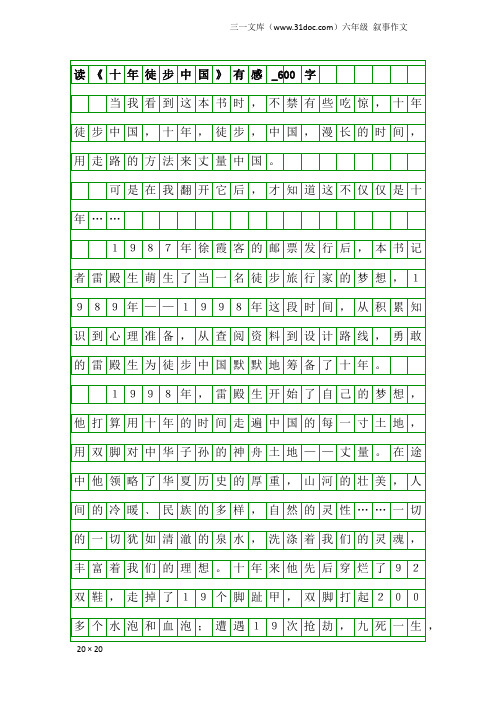 三一文库（www.31doc.com）六年级 叙事作文

读《十年徒步中国》有感_600字

当我看到这本书时，不禁有些吃惊，十年徒步中国，十年，徒步，中国，漫长的时间，用走路的方法来丈量中国。

可是在我翻开它后，才知道这不仅仅是十年……

1987年徐霞客的邮票发行后，本书记者雷殿生萌生了当一名徒步旅行家的梦想，1989年——1998年这段时间，从积累知识到心理准备，从查阅资料到设计路线，勇敢的雷殿生为徒步中国默默地筹备了十年。

1998年，雷殿生开始了自己的梦想，他打算用十年的时间走遍中国的每一寸土地，用双脚对中华子孙的神舟土地一一丈量。在途中他领略了华夏历史的厚重，山河的壮美，人间的冷暖、民族的多样，自然的灵性……一切的一切犹如清澈的泉水，洗涤着我们的灵魂，丰富着我们的理想。十年来他先后穿烂了92双鞋，走掉了19个脚趾甲，双脚打起200多个水泡和血泡；遭遇19次抢劫，九死一生，

20×20